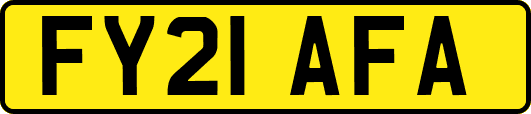 FY21 AFA